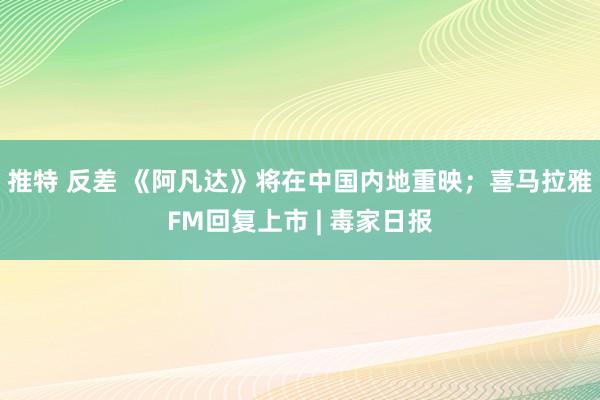 推特 反差 《阿凡达》将在中国内地重映；喜马拉雅FM回复上市 | 毒家日报